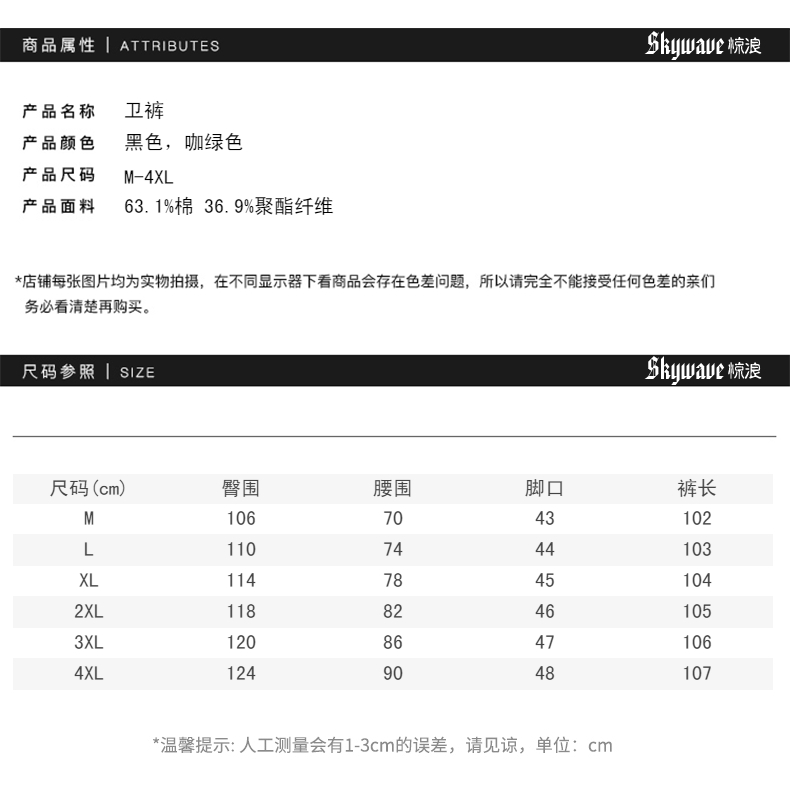 商品属性 | ATTRIBUTES

Skywave 惊浪

产品名称 卫裤
产品颜色 黑色，咖绿色
产品尺码 M-4XL
产品面料 63.1%棉 36.9%聚酯纤维

*店铺每张图片均为实物拍摄，在不同显示器下看商品会存在色差问题，所以请完全不能接受任何色差的亲们务必看清楚再购买。

尺码参照 | SIZE

Skywave 惊浪

| 尺码(cm) | 臀围 | 腰围 | 脚口 | 裤长 |
|---|---|---|---|---|
| M | 106 | 70 | 43 | 102 |
| L | 110 | 74 | 44 | 103 |
| XL | 114 | 78 | 45 | 104 |
| 2XL | 118 | 82 | 46 | 105 |
| 3XL | 120 | 86 | 47 | 106 |
| 4XL | 124 | 90 | 48 | 107 |

*温馨提示: 人工测量会有1-3cm的误差，请见谅，单位：cm